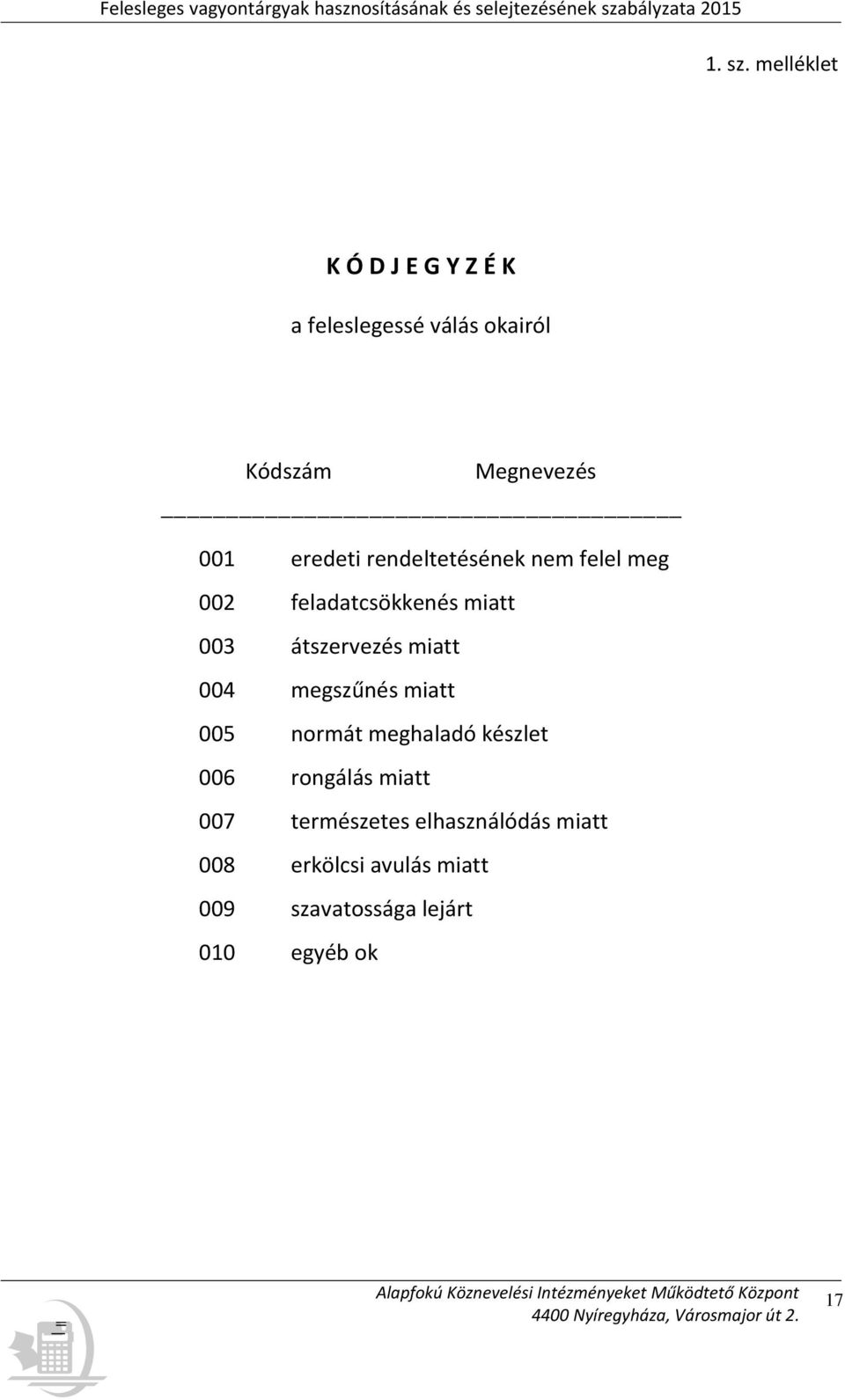 Felesleges vagyontárgyak hasznosításának és selejtezésének szabályzata 2015

1. sz. melléklet

K Ó D J E G Y Z É K

a feleslegessé válás okairól

| Kódszám | Megnevezés |
|---|---|
| 001 | eredeti rendeltetésének nem felel meg |
| 002 | feladatcsökkenés miatt |
| 003 | átszervezés miatt |
| 004 | megszűnés miatt |
| 005 | normát meghaladó készlet |
| 006 | rongálás miatt |
| 007 | természetes elhasználódás miatt |
| 008 | erkölcsi avulás miatt |
| 009 | szavatossága lejárt |
| 010 | egyéb ok |

Alapfokú Köznevelési Intézményeket Működtető Központ
4400 Nyíregyháza, Városmajor út 2.

17